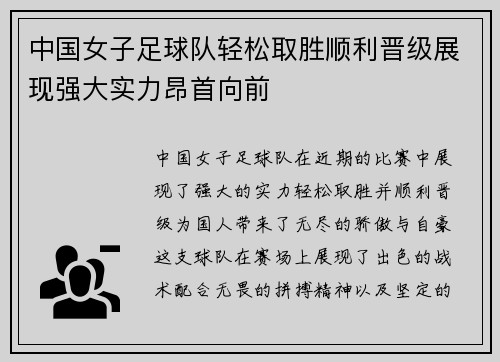 中国女子足球队轻松取胜顺利晋级展现强大实力昂首向前

中国女子足球队在近期的比赛中展现了强大的实力轻松取胜并顺利晋级为国人带来了无尽的骄傲与自豪这支球队在赛场上展现了出色的战术配合无畏的拼搏精神以及坚定的